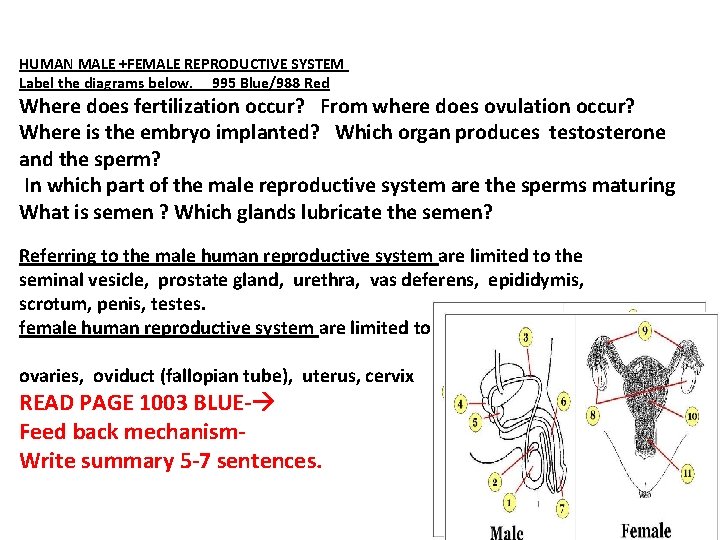 HUMAN MALE +FEMALE REPRODUCTIVE SYSTEM
Label the diagrams below. 995 Blue/988 Red

Where does fertilization occur? From where does ovulation occur? Where is the embryo implanted? Which organ produces testosterone and the sperm?
In which part of the male reproductive system are the sperms maturing What is semen ? Which glands lubricate the semen?

Referring to the male human reproductive system are limited to the seminal vesicle, prostate gland, urethra, vas deferens, epididymis, scrotum, penis, testes.
female human reproductive system are limited to

ovaries, oviduct (fallopian tube), uterus, cervix
READ PAGE 1003 BLUE-→
Feed back mechanism-
Write summary 5-7 sentences.

3
4
5
6
2
1
7
Male
9
8
10
11
Female